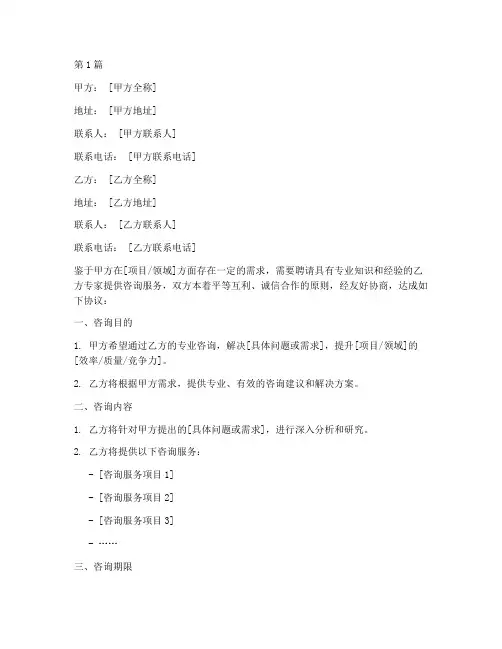 第1篇

甲方：[甲方全称]

地址：[甲方地址]

联系人：[甲方联系人]

联系电话：[甲方联系电话]

乙方：[乙方全称]

地址：[乙方地址]

联系人：[乙方联系人]

联系电话：[乙方联系电话]

鉴于甲方在[项目/领域]方面存在一定的需求，需要聘请具有专业知识和经验的乙方专家提供咨询服务，双方本着平等互利、诚信合作的原则，经友好协商，达成如下协议：

一、咨询目的

1. 甲方希望通过乙方的专业咨询，解决[具体问题或需求]，提升[项目/领域]的[效率/质量/竞争力]。

2. 乙方将根据甲方需求，提供专业、有效的咨询建议和解决方案。

二、咨询内容

1. 乙方将针对甲方提出的[具体问题或需求]，进行深入分析和研究。

2. 乙方将提供以下咨询服务：

- [咨询服务项目1]

- [咨询服务项目2]

- [咨询服务项目3]

- ……

三、咨询期限